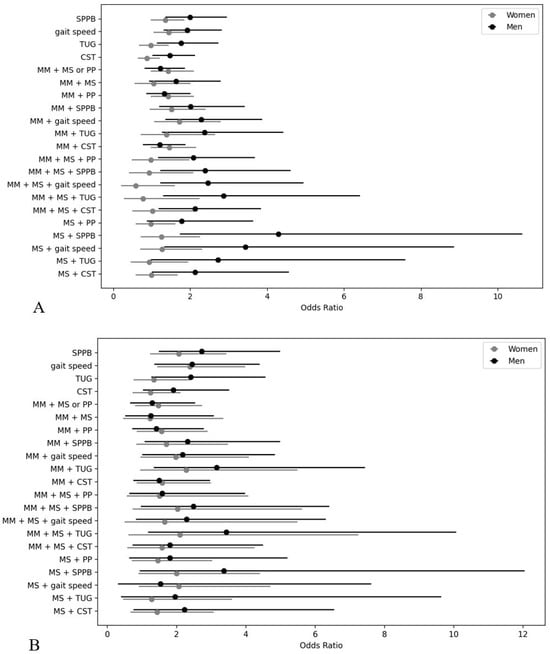 SPPB
gait speed
TUG
CST
MM + MS or PP
MM + MS
MM + PP
MM + SPPB
MM + gait speed
MM + TUG
MM + CST
MM + MS + PP
MM + MS + SPPB
MM + MS + gait speed
MM + MS + TUG
MM + MS + CST
MS + PP
MS + SPPB
MS + gait speed
MS + TUG
MS + CST

Women
Men

0
2
4
6
8
10
Odds Ratio

A

SPPB
gait speed
TUG
CST
MM + MS or PP
MM + MS
MM + PP
MM + SPPB
MM + gait speed
MM + TUG
MM + CST
MM + MS + PP
MM + MS + SPPB
MM + MS + gait speed
MM + MS + TUG
MM + MS + CST
MS + PP
MS + SPPB
MS + gait speed
MS + TUG
MS + CST

Women
Men

0
2
4
6
8
10
12
Odds Ratio

B